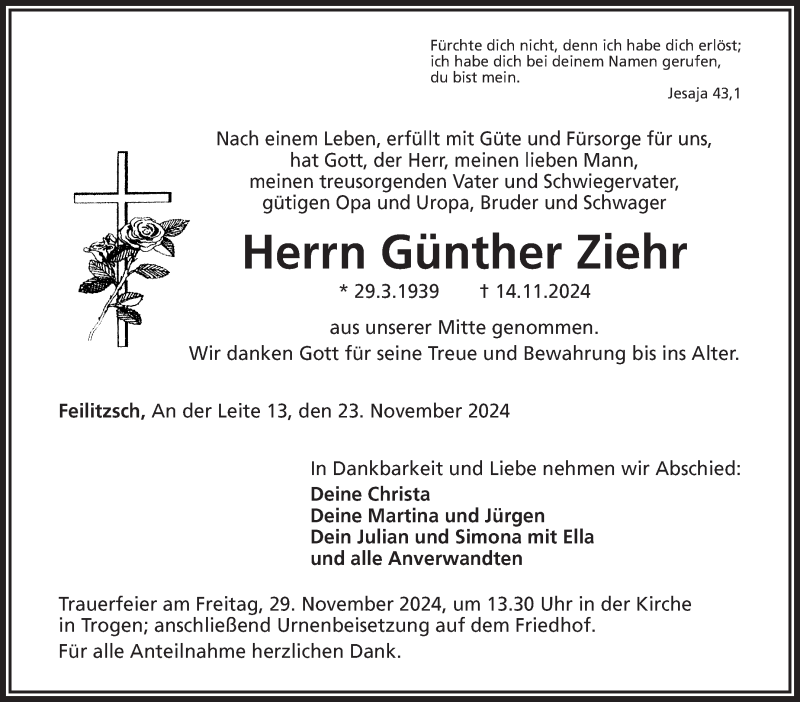 Fürchte dich nicht, denn ich habe dich erlöst;
ich habe dich bei deinem Namen gerufen,
du bist mein.
Jesaja 43,1

Nach einem Leben, erfüllt mit Güte und Fürsorge für uns,
hat Gott, der Herr, meinen lieben Mann,
meinen treusorgenden Vater und Schwiegervater,
gütigen Opa und Uropa, Bruder und Schwager

Herrn Günther Ziehr

* 29.3.1939 † 14.11.2024

aus unserer Mitte genommen.
Wir danken Gott für seine Treue und Bewahrung bis ins Alter.

Feilitzsch, An der Leite 13, den 23. November 2024

In Dankbarkeit und Liebe nehmen wir Abschied:
Deine Christa
Deine Martina und Jürgen
Dein Julian und Simona mit Ella
und alle Anverwandten

Trauerfeier am Freitag, 29. November 2024, um 13.30 Uhr in der Kirche in Trogen; anschließend Urnenbeisetzung auf dem Friedhof.
Für alle Anteilnahme herzlichen Dank.